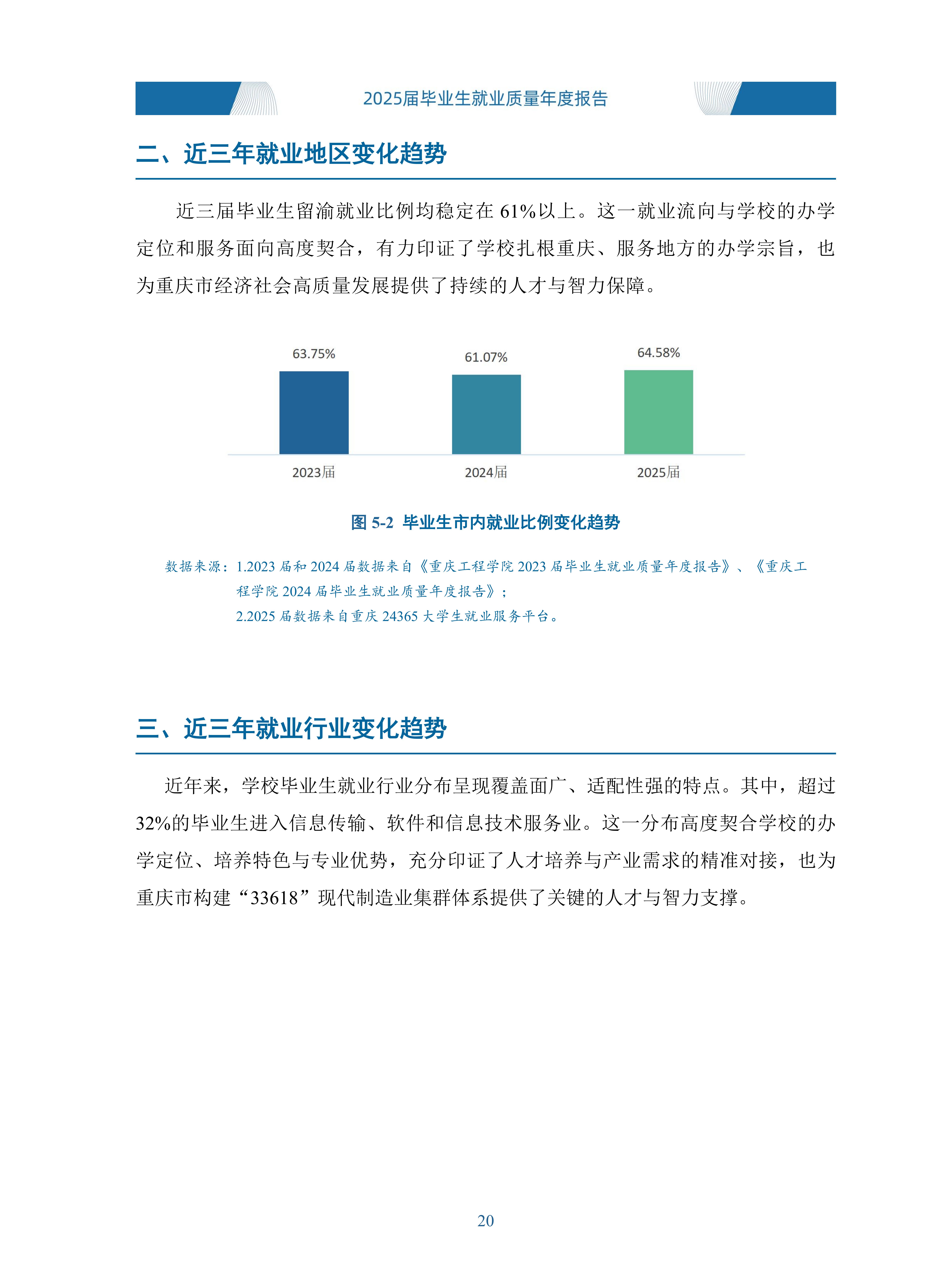 2025届毕业生就业质量年度报告

二、近三年就业地区变化趋势

近三届毕业生留渝就业比例均稳定在 61%以上。这一就业流向与学校的办学定位和服务面向高度契合，有力印证了学校扎根重庆、服务地方的办学宗旨，也为重庆市经济社会高质量发展提供了持续的人才与智力保障。

63.75%
61.07%
64.58%
2023届
2024届
2025届

图 5-2 毕业生市内就业比例变化趋势

数据来源：1.2023 届和 2024 届数据来自《重庆工程学院 2023 届毕业生就业质量年度报告》、《重庆工程学院 2024 届毕业生就业质量年度报告》；
2.2025 届数据来自重庆 24365 大学生就业服务平台。

三、近三年就业行业变化趋势

近年来，学校毕业生就业行业分布呈现覆盖面广、适配性强的特点。其中，超过 32%的毕业生进入信息传输、软件和信息技术服务业。这一分布高度契合学校的办学定位、培养特色与专业优势，充分印证了人才培养与产业需求的精准对接，也为重庆市构建“33618”现代制造业集群体系提供了关键的人才与智力支撑。

20